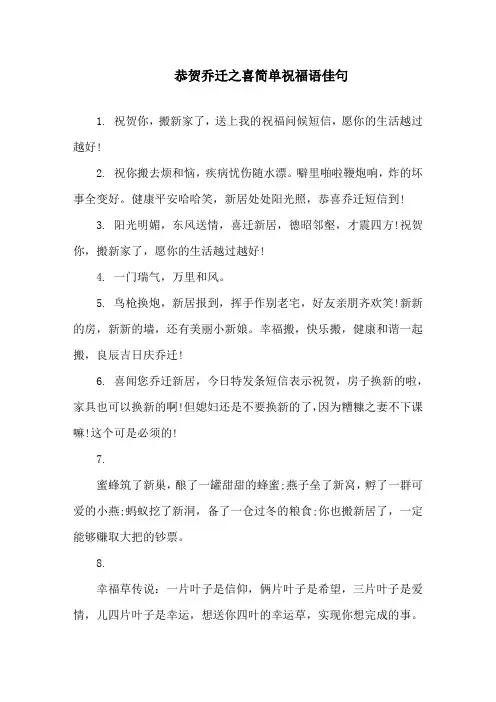 恭贺乔迁之喜简单祝福语佳句

1. 祝贺你，搬新家了，送上我的祝福问候短信，愿你的生活越过越好!

2. 祝你搬去烦和恼，疾病忧伤随水漂。噼里啪啦鞭炮响，炸的坏事全变好。健康平安哈哈笑，新居处处阳光照，恭喜乔迁短信到!

3. 阳光明媚，东风送情，喜迁新居，德昭邻壑，才震四方!祝贺你，搬新家了，愿你的生活越过越好!

4. 一门瑞气，万里和风。

5. 鸟枪换炮，新居报到，挥手作别老宅，好友亲朋齐欢笑!新新的房，新新的墙，还有美丽小新娘。幸福搬，快乐搬，健康和谐一起搬，良辰吉日庆乔迁!

6. 喜闻您乔迁新居，今日特发条短信表示祝贺，房子换新的啦，家具也可以换新的啊!但媳妇还是不要换新的了，因为糟糠之妻不下课嘛!这个可是必须的!

7.

蜜蜂筑了新巢，酿了一罐甜甜的蜂蜜;燕子垒了新窝，孵了一群可爱的小燕;蚂蚁挖了新洞，备了一仓过冬的粮食;你也搬新居了，一定能够赚取大把的钞票。

8.

幸福草传说：一片叶子是信仰，俩片叶子是希望，三片叶子是爱情，儿四片叶子是幸运，想送你四叶的幸运草，实现你想完成的事。